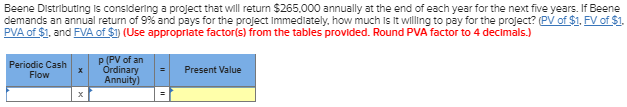 Beene Distributing is considering a project that will return \$265,000 annually at the end of each year for the next five years. If Beene demands an annual return of 9% and pays for the project immediately, how much is it willing to pay for the project? (PV of \$1, FV of \$1, PVA of \$1, and FVA of \$1) (Use appropriate factor(s) from the tables provided. Round PVA factor to 4 decimals.)

| Periodic Cash Flow | x | p (PV of an Ordinary Annuity) | = | Present Value |
|---|---|---|---|---|
| | x | | = | |